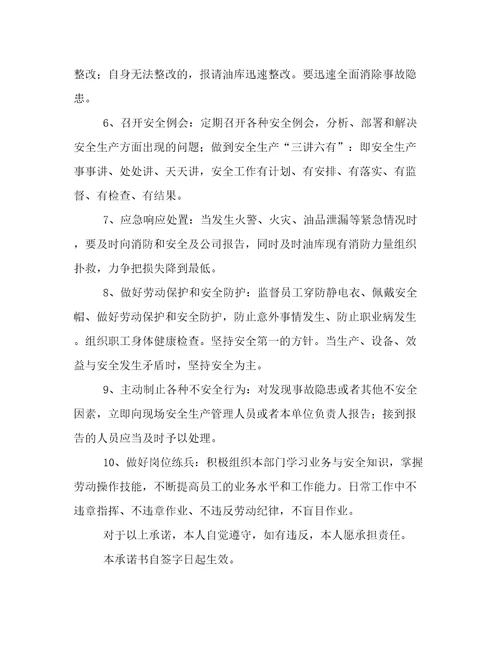 整改；自身无法整改的，报请油库迅速整改。要迅速全面消除事故隐患。

6、召开安全例会：定期召开各种安全例会，分析、部署和解决安全生产方面出现的问题；做到安全生产“三讲六有”：即安全生产事事讲、处处讲、天天讲，安全工作有计划、有安排、有落实、有监督、有检查、有结果。

7、应急响应处置：当发生火警、火灾、油品泄漏等紧急情况时，要及时向消防和安全及公司报告，同时及时油库现有消防力量组织扑救，力争把损失降到最低。

8、做好劳动保护和安全防护：监督员工穿防静电衣、佩戴安全帽、做好劳动保护和安全防护，防止意外事情发生、防止职业病发生。组织职工身体健康检查。坚持安全第一的方针。当生产、设备、效益与安全发生矛盾时，坚持安全为主。

9、主动制止各种不安全行为：对发现事故隐患或者其他不安全因素，立即向现场安全生产管理人员或者本单位负责人报告；接到报告的人员应当及时予以处理。

10、做好岗位练兵：积极组织本部门学习业务与安全知识，掌握劳动操作技能，不断提高员工的业务水平和工作能力。日常工作中不违章指挥、不违章作业、不违反劳动纪律，不盲目作业。

对于以上承诺，本人自觉遵守，如有违反，本人愿承担责任。

本承诺书自签字日起生效。